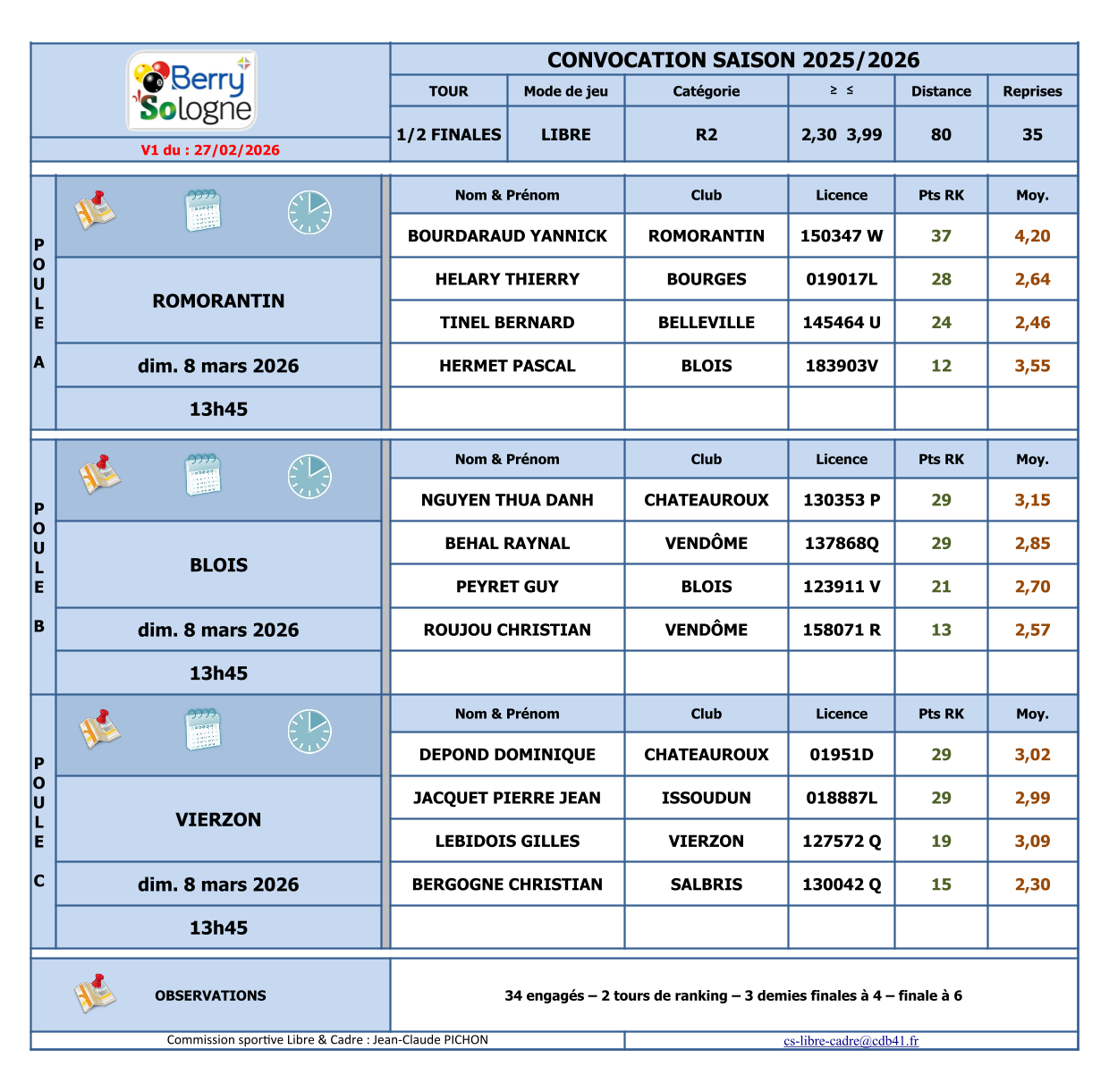 Berry Sologne

V1 du : 27/02/2026

CONVOCATION SAISON 2025/2026

| TOUR | Mode de jeu | Catégorie | ≥ ≤ | Distance | Reprises |
|---|---|---|---|---|---|
| 1/2 FINALES | LIBRE | R2 | 2,30 3,99 | 80 | 35 |

POULE A

ROMORANTIN

dim. 8 mars 2026

13h45

| Nom & Prénom | Club | Licence | Pts RK | Moy. |
|---|---|---|---|---|
| BOURDARAUD YANNICK | ROMORANTIN | 150347 W | 37 | 4,20 |
| HELARY THIERRY | BOURGES | 019017L | 28 | 2,64 |
| TINEL BERNARD | BELLEVILLE | 145464 U | 24 | 2,46 |
| HERMET PASCAL | BLOIS | 183903V | 12 | 3,55 |
| | | | | |

POULE B

BLOIS

dim. 8 mars 2026

13h45

| Nom & Prénom | Club | Licence | Pts RK | Moy. |
|---|---|---|---|---|
| NGUYEN THUA DANH | CHATEAUROUX | 130353 P | 29 | 3,15 |
| BEHAL RAYNAL | VENDÔME | 137868Q | 29 | 2,85 |
| PEYRET GUY | BLOIS | 123911 V | 21 | 2,70 |
| ROUJOU CHRISTIAN | VENDÔME | 158071 R | 13 | 2,57 |
| | | | | |

POULE C

VIERZON

dim. 8 mars 2026

13h45

| Nom & Prénom | Club | Licence | Pts RK | Moy. |
|---|---|---|---|---|
| DEPOND DOMINIQUE | CHATEAUROUX | 01951D | 29 | 3,02 |
| JACQUET PIERRE JEAN | ISSOUDUN | 018887L | 29 | 2,99 |
| LEBIDOIS GILLES | VIERZON | 127572 Q | 19 | 3,09 |
| BERGOGNE CHRISTIAN | SALBRIS | 130042 Q | 15 | 2,30 |
| | | | | |

OBSERVATIONS

34 engagés – 2 tours de ranking – 3 demies finales à 4 – finale à 6

Commission sportive Libre & Cadre : Jean-Claude PICHON

cs-libre-cadre@cdb41.fr